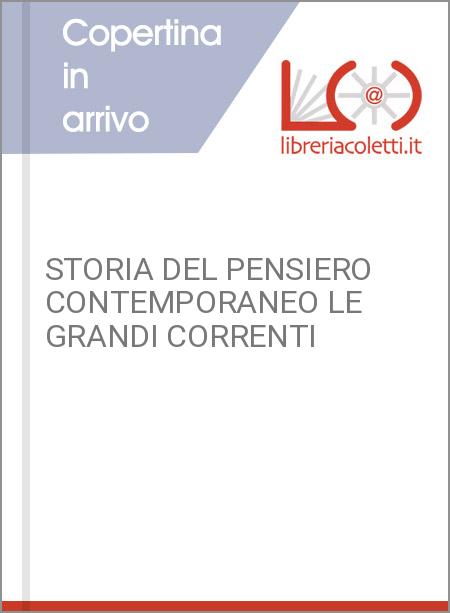 Copertina in arrivo

@

libreriacoletti.it

STORIA DEL PENSIERO CONTEMPORANEO LE GRANDI CORRENTI